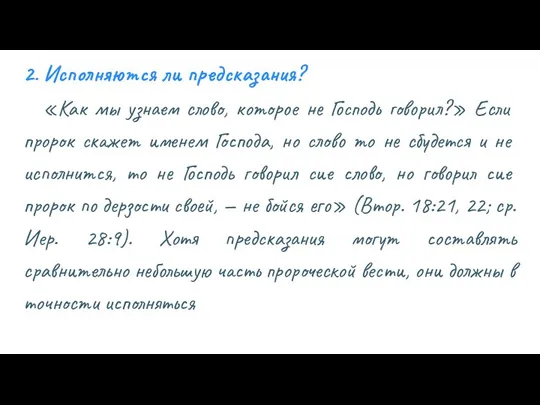 2. Исполняются ли предсказания?

«Как мы узнаем слово, которое не Господь говорил?» Если пророк скажет именем Господа, но слово то не сбудется и не исполнится, то не Господь говорил сие слово, но говорил сие пророк по дерзости своей, – не бойся его» (Втор. 18:21, 22; ср. Иер. 28:9). Хотя предсказания могут составлять сравнительно небольшую часть пророческой вести, они должны в точности исполняться